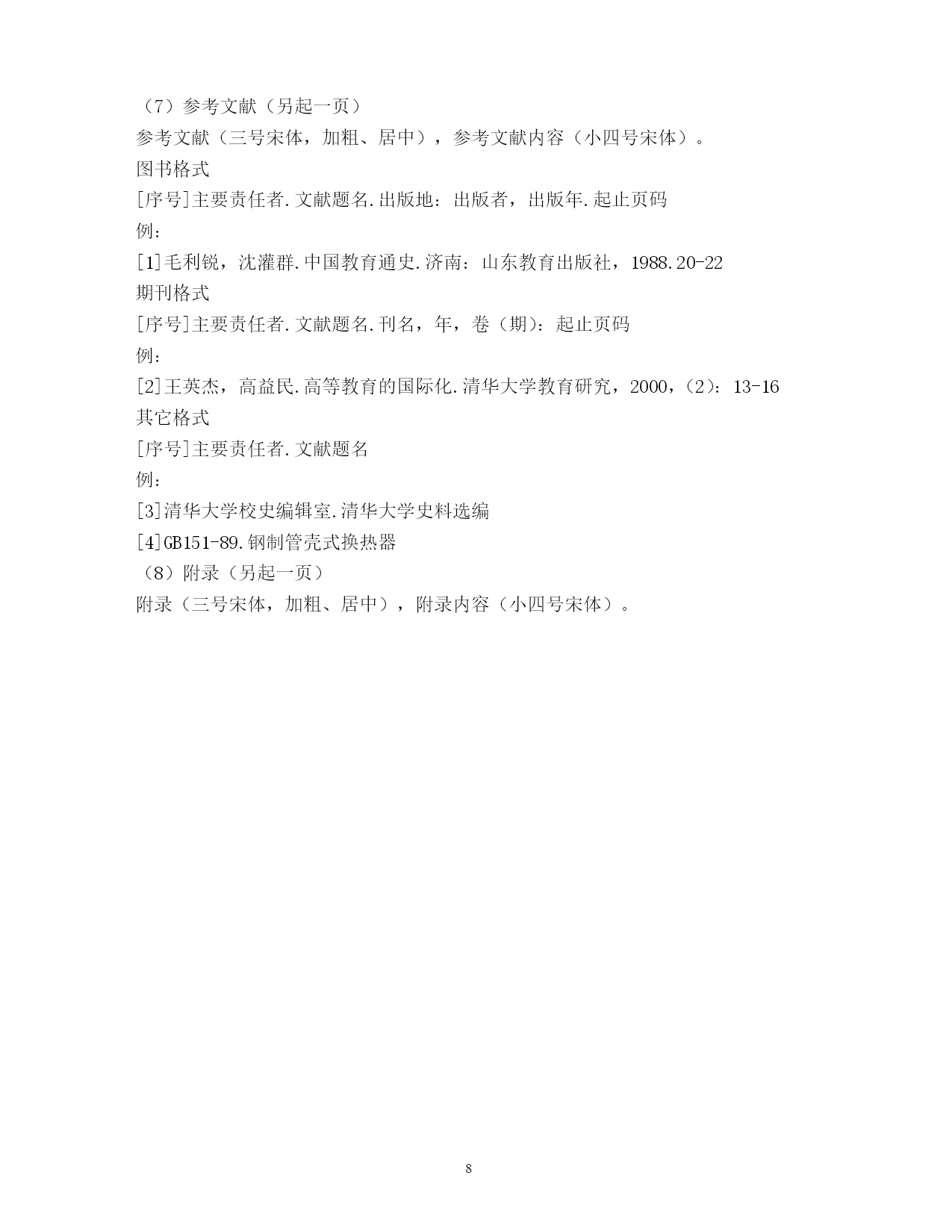 （7）参考文献（另起一页）

参考文献（三号宋体，加粗、居中），参考文献内容（小四号宋体）。

图书格式

[序号]主要责任者.文献题名.出版地：出版者，出版年.起止页码

例：

[1]毛利锐，沈灌群.中国教育通史.济南：山东教育出版社，1988.20-22

期刊格式

[序号]主要责任者.文献题名.刊名，年，卷（期）：起止页码

例：

[2]王英杰，高益民.高等教育的国际化.清华大学教育研究，2000，(2)：13-16

其它格式

[序号]主要责任者.文献题名

例：

[3]清华大学校史编辑室.清华大学史料选编

[4]GB151-89.钢制管壳式换热器

（8）附录（另起一页）

附录（三号宋体，加粗、居中），附录内容（小四号宋体）。

8